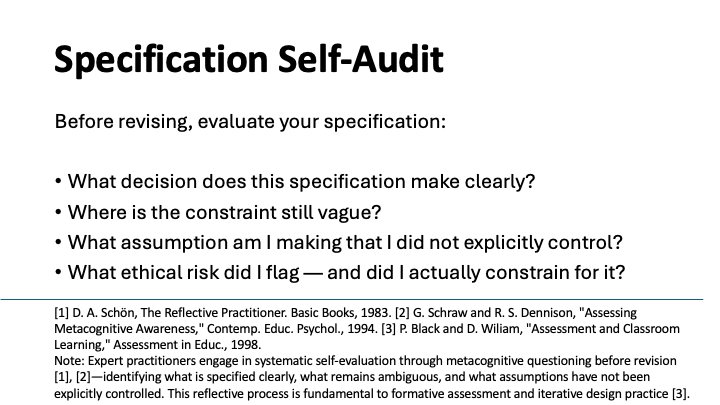 Specification Self-Audit

Before revising, evaluate your specification:

• What decision does this specification make clearly?
• Where is the constraint still vague?
• What assumption am I making that I did not explicitly control?
• What ethical risk did I flag — and did I actually constrain for it?

[1] D. A. Schön, The Reflective Practitioner. Basic Books, 1983. [2] G. Schraw and R. S. Dennison, "Assessing Metacognitive Awareness," Contemp. Educ. Psychol., 1994. [3] P. Black and D. Wiliam, "Assessment and Classroom Learning," Assessment in Educ., 1998.
Note: Expert practitioners engage in systematic self-evaluation through metacognitive questioning before revision [1], [2]—identifying what is specified clearly, what remains ambiguous, and what assumptions have not been explicitly controlled. This reflective process is fundamental to formative assessment and iterative design practice [3].